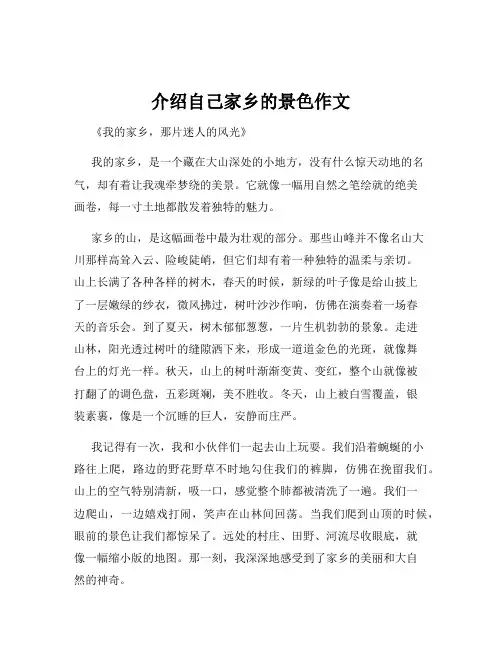 介绍自己家乡的景色作文

《我的家乡，那片迷人的风光》

我的家乡，是一个藏在大山深处的小地方，没有什么惊天动地的名气，却有着让我魂牵梦绕的美景。它就像一幅用自然之笔绘就的绝美画卷，每一寸土地都散发着独特的魅力。

家乡的山，是这幅画卷中最为壮观的部分。那些山峰并不像名山大川那样高耸入云、险峻陡峭，但它们却有着一种独特的温柔与亲切。山上长满了各种各样的树木，春天的时候，新绿的叶子像是给山披上了一层嫩绿的纱衣，微风拂过，树叶沙沙作响，仿佛在演奏着一场春天的音乐会。到了夏天，树木郁郁葱葱，一片生机勃勃的景象。走进山林，阳光透过树叶的缝隙洒下来，形成一道道金色的光斑，就像舞台上的灯光一样。秋天，山上的树叶渐渐变黄、变红，整个山就像被打翻了的调色盘，五彩斑斓，美不胜收。冬天，山上被白雪覆盖，银装素裹，像是一个沉睡的巨人，安静而庄严。

我记得有一次，我和小伙伴们一起去山上玩耍。我们沿着蜿蜒的小路往上爬，路边的野花野草不时地勾住我们的裤脚，仿佛在挽留我们。山上的空气特别清新，吸一口，感觉整个肺都被清洗了一遍。我们一边爬山，一边嬉戏打闹，笑声在山林间回荡。当我们爬到山顶的时候，眼前的景色让我们都惊呆了。远处的村庄、田野、河流尽收眼底，就像一幅缩小版的地图。那一刻，我深深地感受到了家乡的美丽和大自然的神奇。